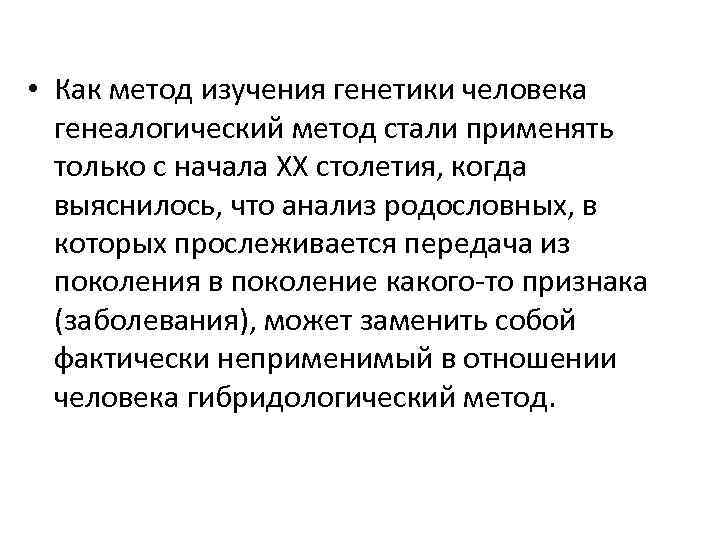 • Как метод изучения генетики человека генеалогический метод стали применять только с начала XX столетия, когда выяснилось, что анализ родословных, в которых прослеживается передача из поколения в поколение какого-то признака (заболевания), может заменить собой фактически неприменимый в отношении человека гибридологический метод.